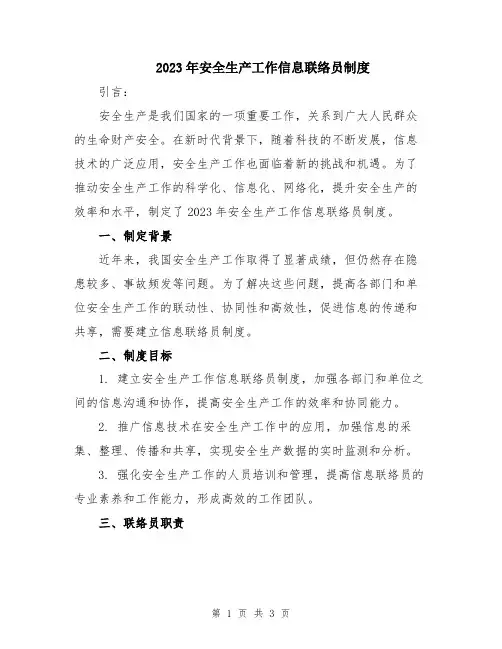 2023年安全生产工作信息联络员制度

引言：

安全生产是我们国家的一项重要工作，关系到广大人民群众的生命财产安全。在新时代背景下，随着科技的不断发展，信息技术的广泛应用，安全生产工作也面临着新的挑战和机遇。为了推动安全生产工作的科学化、信息化、网络化，提升安全生产的效率和水平，制定了2023年安全生产工作信息联络员制度。

一、制定背景

近年来，我国安全生产工作取得了显著成绩，但仍然存在隐患较多、事故频发等问题。为了解决这些问题，提高各部门和单位安全生产工作的联动性、协同性和高效性，促进信息的传递和共享，需要建立信息联络员制度。

二、制度目标

1. 建立安全生产工作信息联络员制度，加强各部门和单位之间的信息沟通和协作，提高安全生产工作的效率和协同能力。

2. 推广信息技术在安全生产工作中的应用，加强信息的采集、整理、传播和共享，实现安全生产数据的实时监测和分析。

3. 强化安全生产工作的人员培训和管理，提高信息联络员的专业素养和工作能力，形成高效的工作团队。

三、联络员职责

第 1 页 共 3 页